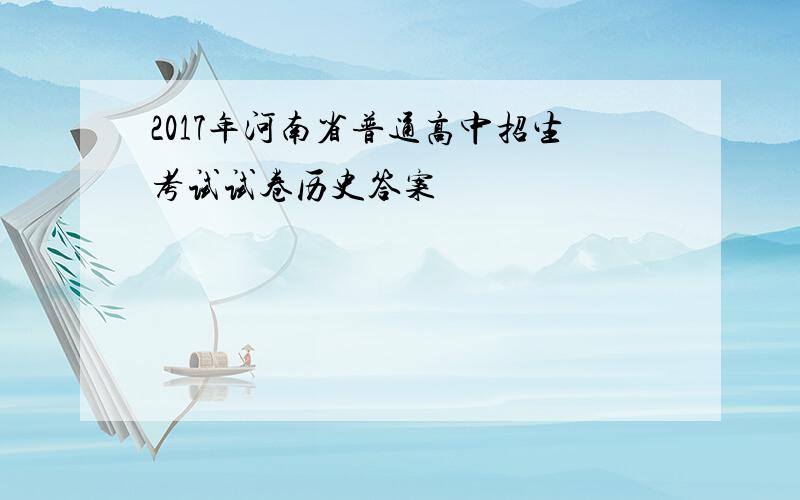 2017年河南省普通高中招生考试试卷历史答案